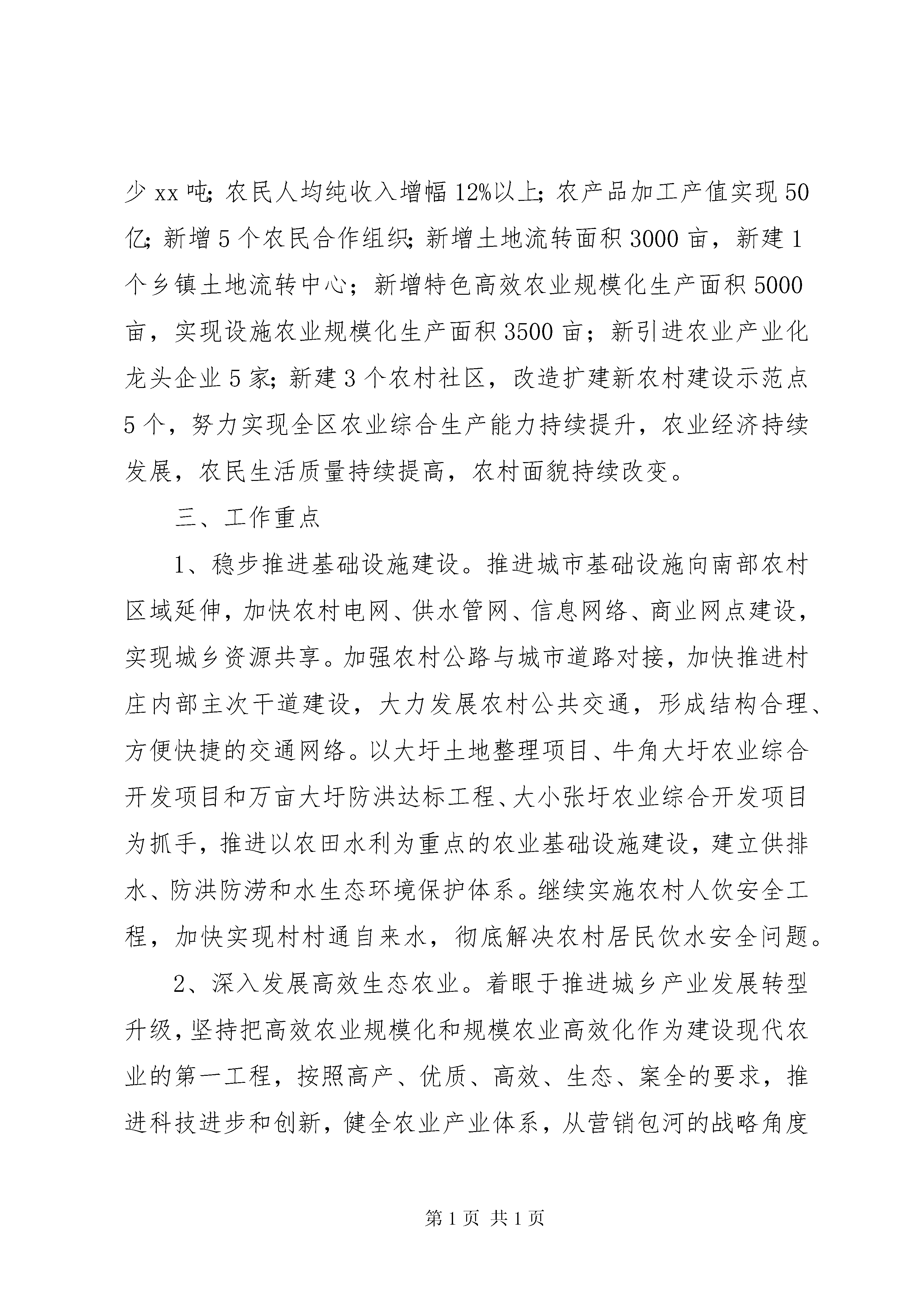 少xx吨；农民人均纯收入增幅12%以上；农产品加工产值实现50亿；新增5个农民合作组织；新增土地流转面积3000亩，新建1个乡镇土地流转中心；新增特色高效农业规模化生产面积5000亩，实现设施农业规模化生产面积3500亩；新引进农业产业化龙头企业5家；新建3个农村社区，改造扩建新农村建设示范点5个，努力实现全区农业综合生产能力持续提升，农业经济持续发展，农民生活质量持续提高，农村面貌持续改变。

三、工作重点

1、稳步推进基础设施建设。推进城市基础设施向南部农村区域延伸，加快农村电网、供水管网、信息网络、商业网点建设，实现城乡资源共享。加强农村公路与城市道路对接，加快推进村庄内部主次干道建设，大力发展农村公共交通，形成结构合理、方便快捷的交通网络。以大圩土地整理项目、牛角大圩农业综合开发项目和万亩大圩防洪达标工程、大小张圩农业综合开发项目为抓手，推进以农田水利为重点的农业基础设施建设，建立供排水、防洪防涝和水生态环境保护体系。继续实施农村人饮安全工程，加快实现村村通自来水，彻底解决农村居民饮水安全问题。

2、深入发展高效生态农业。着眼于推进城乡产业发展转型升级，坚持把高效农业规模化和规模农业高效化作为建设现代农业的第一工程，按照高产、优质、高效、生态、案全的要求，推进科技进步和创新，健全农业产业体系，从营销包河的战略角度

第1页 共1页